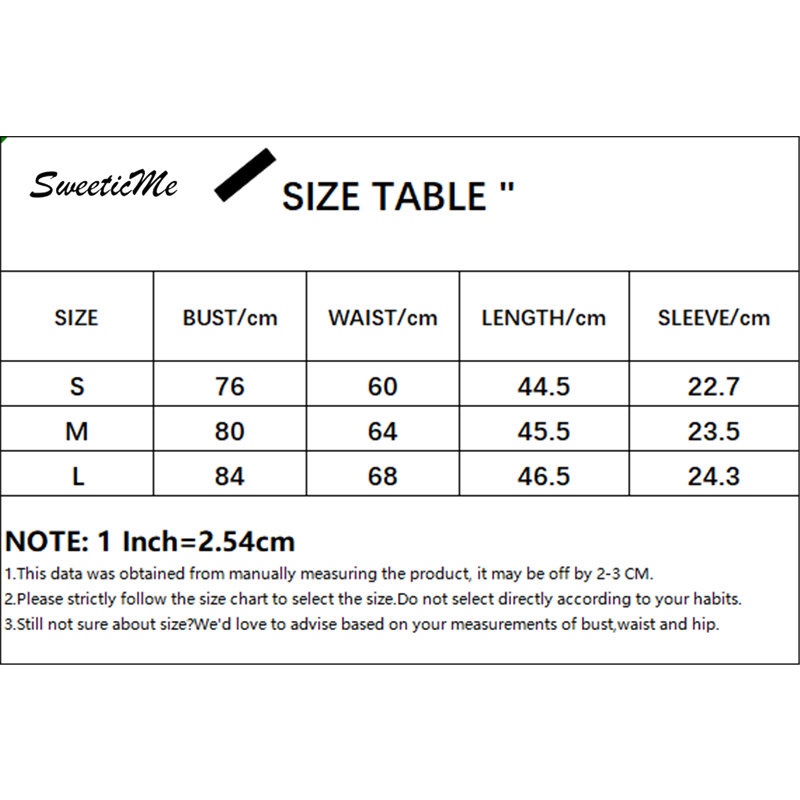 SweeticMe

SIZE TABLE "

| SIZE | BUST/cm | WAIST/cm | LENGTH/cm | SLEEVE/cm |
|---|---|---|---|---|
| S | 76 | 60 | 44.5 | 22.7 |
| M | 80 | 64 | 45.5 | 23.5 |
| L | 84 | 68 | 46.5 | 24.3 |

NOTE: 1 Inch=2.54cm

1.This data was obtained from manually measuring the product, it may be off by 2-3 CM.

2.Please strictly follow the size chart to select the size.Do not select directly according to your habits.

3.Still not sure about size?We'd love to advise based on your measurements of bust,waist and hip.